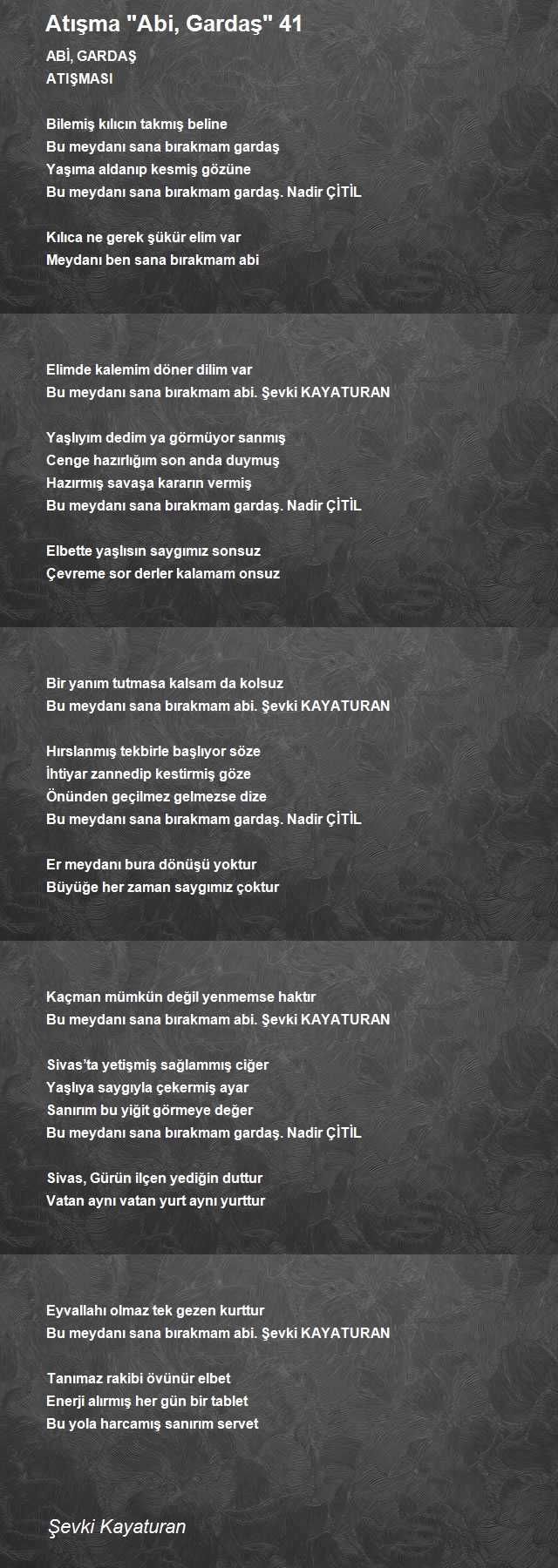 Atışma "Abi, Gardaş" 41

ABİ, GARDAŞ
ATIŞMASI

Bilemiş kılıcın takmış beline
Bu meydanı sana bırakmam gardaş
Yaşıma aldanıp kesmiş gözüne
Bu meydanı sana bırakmam gardaş. Nadir ÇİTİL

Kılıca ne gerek şükür elim var
Meydanı ben sana bırakmam abi

Elimde kalemim döner dilim var
Bu meydanı sana bırakmam abi. Şevki KAYATURAN

Yaşlıyım dedim ya görmüyor sanmış
Cenge hazırlığım son anda duymuş
Hazırmış savaşa kararın vermiş
Bu meydanı sana bırakmam gardaş. Nadir ÇİTİL

Elbette yaşlısın saygımız sonsuz
Çevreme sor derler kalamam onsuz

Bir yanım tutmasa kalsam da kolsuz
Bu meydanı sana bırakmam abi. Şevki KAYATURAN

Hırslanmış tekbirle başlıyor söze
İhtiyar zannedip kestirmiş göze
Önünden geçilmez gelmezse dize
Bu meydanı sana bırakmam gardaş. Nadir ÇİTİL

Er meydanı bura dönüşü yoktur
Büyüğe her zaman saygımız çoktur

Kaçman mümkün değil yenmemse haktır
Bu meydanı sana bırakmam abi. Şevki KAYATURAN

Sivas'ta yetişmiş sağlammış ciğer
Yaşlıya saygıyla çekermiş ayar
Sanırım bu yiğit görmeye değer
Bu meydanı sana bırakmam gardaş. Nadir ÇİTİL

Sivas, Gürün ilçen yediğin duttur
Vatan aynı vatan yurt aynı yurttur

Eyvallahı olmaz tek gezen kurttur
Bu meydanı sana bırakmam abi. Şevki KAYATURAN

Tanımaz rakibi övünür elbet
Enerji alırmış her gün bir tablet
Bu yola harcamış sanırım servet

Şevki Kayaturan